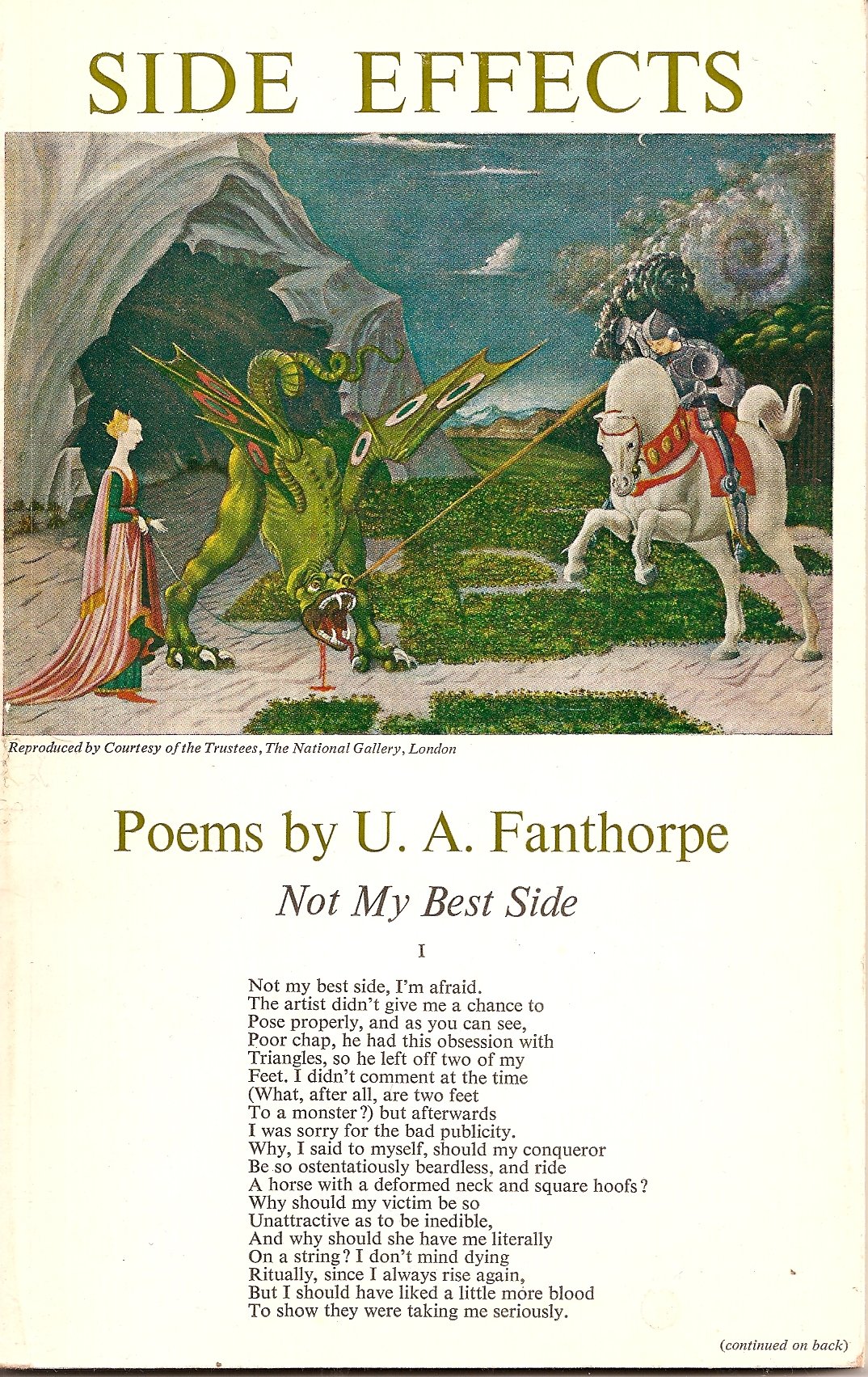 SIDE EFFECTS

Reproduced by Courtesy of the Trustees, The National Gallery, London

Poems by U. A. Fanthorpe

Not My Best Side

I

Not my best side, I'm afraid.
The artist didn't give me a chance to
Pose properly, and as you can see,
Poor chap, he had this obsession with
Triangles, so he left off two of my
Feet. I didn't comment at the time
(What, after all, are two feet
To a monster?) but afterwards
I was sorry for the bad publicity.
Why, I said to myself, should my conqueror
Be so ostentatiously beardless, and ride
A horse with a deformed neck and square hoofs?
Why should my victim be so
Unattractive as to be inedible,
And why should she have me literally
On a string? I don't mind dying
Ritually, since I always rise again,
But I should have liked a little more blood
To show they were taking me seriously.

(continued on back)